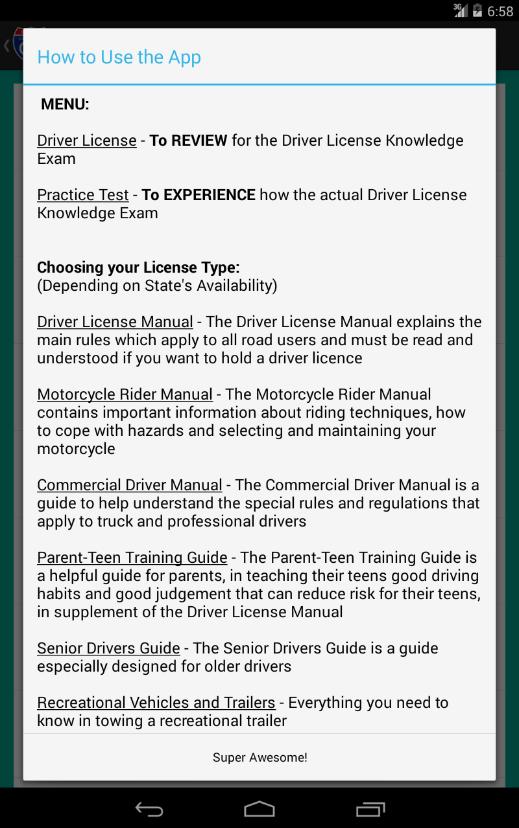 6:58

How to Use the App

MENU:

Driver License - To REVIEW for the Driver License Knowledge Exam

Practice Test - To EXPERIENCE how the actual Driver License Knowledge Exam

Choosing your License Type:
(Depending on State's Availability)

Driver License Manual - The Driver License Manual explains the main rules which apply to all road users and must be read and understood if you want to hold a driver licence

Motorcycle Rider Manual - The Motorcycle Rider Manual contains important information about riding techniques, how to cope with hazards and selecting and maintaining your motorcycle

Commercial Driver Manual - The Commercial Driver Manual is a guide to help understand the special rules and regulations that apply to truck and professional drivers

Parent-Teen Training Guide - The Parent-Teen Training Guide is a helpful guide for parents, in teaching their teens good driving habits and good judgement that can reduce risk for their teens, in supplement of the Driver License Manual

Senior Drivers Guide - The Senior Drivers Guide is a guide especially designed for older drivers

Recreational Vehicles and Trailers - Everything you need to know in towing a recreational trailer

Super Awesome!